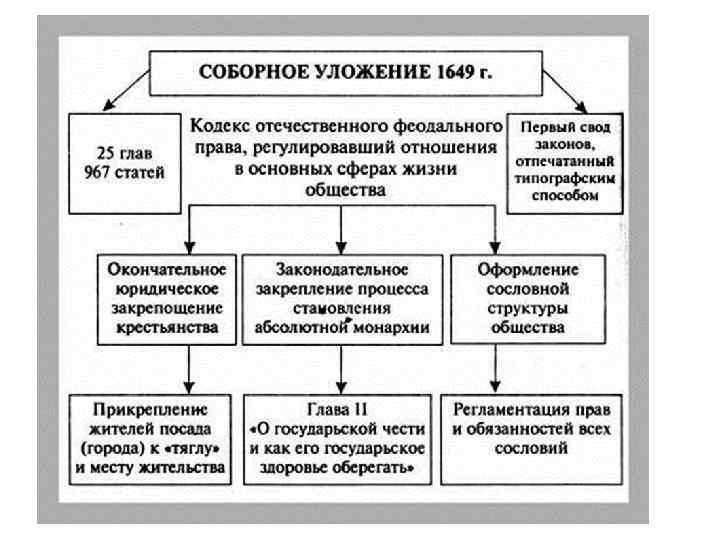 СОБОРНОЕ УЛОЖЕНИЕ 1649 г.

25 глав 967 статей

Кодекс отечественного феодального права, регулировавший отношения в основных сферах жизни общества

Первый свод законов, отпечатанный типографским способом

Окончательное юридическое закрепощение крестьянства

Законодательное закрепление процесса становления абсолютной монархии

Оформление сословной структуры общества

Прикрепление жителей посада (города) к «тяглу» и месту жительства

Глава II «О государьской чести и как его государьское здоровье оберегать»

Регламентация прав и обязанностей всех сословий